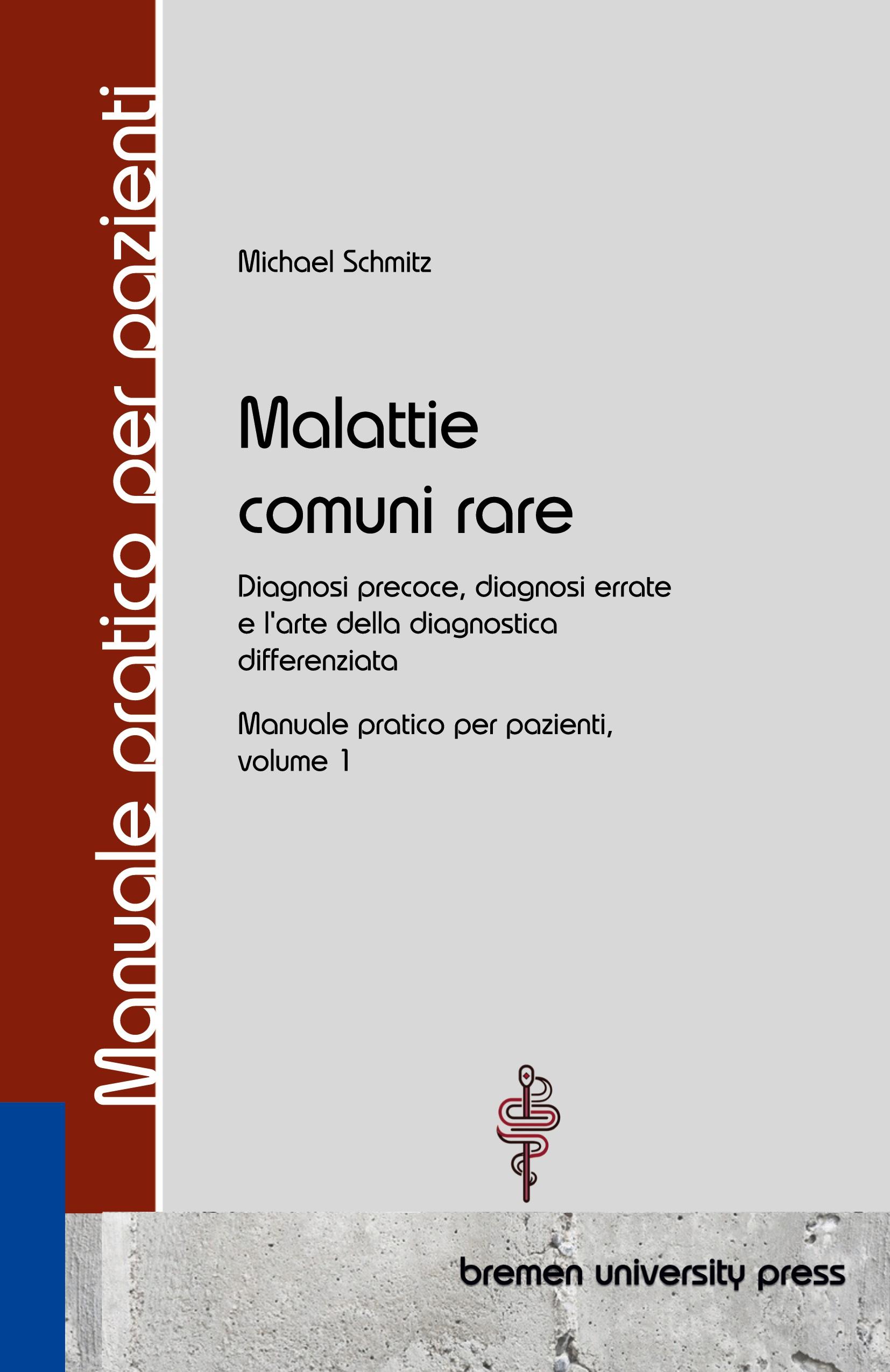 Manuale pratico per pazienti

Michael Schmitz

Malattie comuni rare

Diagnosi precoce, diagnosi errate e l'arte della diagnostica differenziata

Manuale pratico per pazienti, volume 1

bremen university press